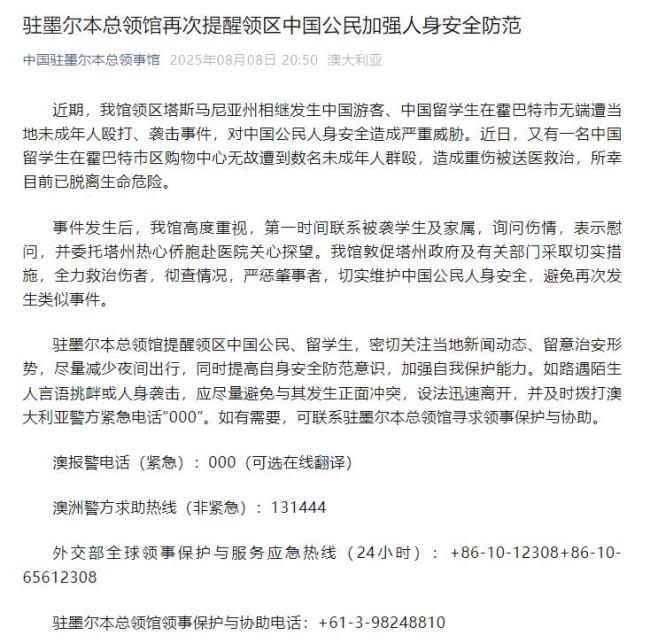 驻墨尔本总领馆再次提醒领区中国公民加强人身安全防范

中国驻墨尔本总领事馆 2025年08月08日 20:50 澳大利亚

近期，我馆领区塔斯马尼亚州相继发生中国游客、中国留学生在霍巴特市无端遭当地未成年人殴打、袭击事件，对中国公民人身安全造成严重威胁。近日，又有一名中国留学生在霍巴特市区购物中心无故遭到数名未成年人群殴，造成重伤被送医救治，所幸目前已脱离生命危险。

事件发生后，我馆高度重视，第一时间联系被袭学生及家属，询问伤情，表示慰问，并委托塔州热心侨胞赴医院关心探望。我馆敦促塔州政府及有关部门采取切实措施，全力救治伤者，彻查情况，严惩肇事者，切实维护中国公民人身安全，避免再次发生类似事件。

驻墨尔本总领馆提醒领区中国公民、留学生，密切关注当地新闻动态、留意治安形势，尽量减少夜间出行，同时提高自身安全防范意识，加强自我保护能力。如路遇陌生人言语挑衅或人身袭击，应尽量避免与其发生正面冲突，设法迅速离开，并及时拨打澳大利亚警方紧急电话"000"。如有需要，可联系驻墨尔本总领馆寻求领事保护与协助。

澳报警电话（紧急）：000（可选在线翻译）

澳洲警方求助热线（非紧急）：131444

外交部全球领事保护与服务应急热线（24小时）：+86-10-12308+86-10-65612308

驻墨尔本总领馆领事保护与协助电话：+61-3-98248810